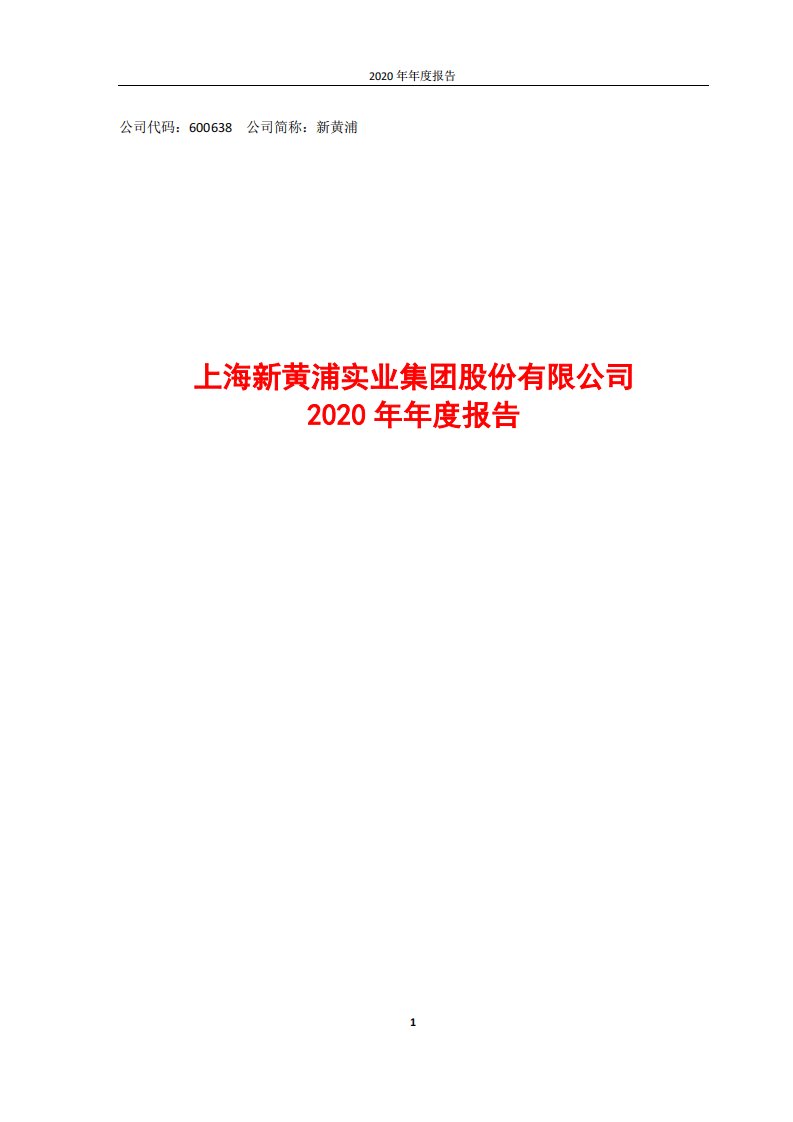 2020 年年度报告

公司代码：600638　公司简称：新黄浦

上海新黄浦实业集团股份有限公司
2020 年年度报告

1